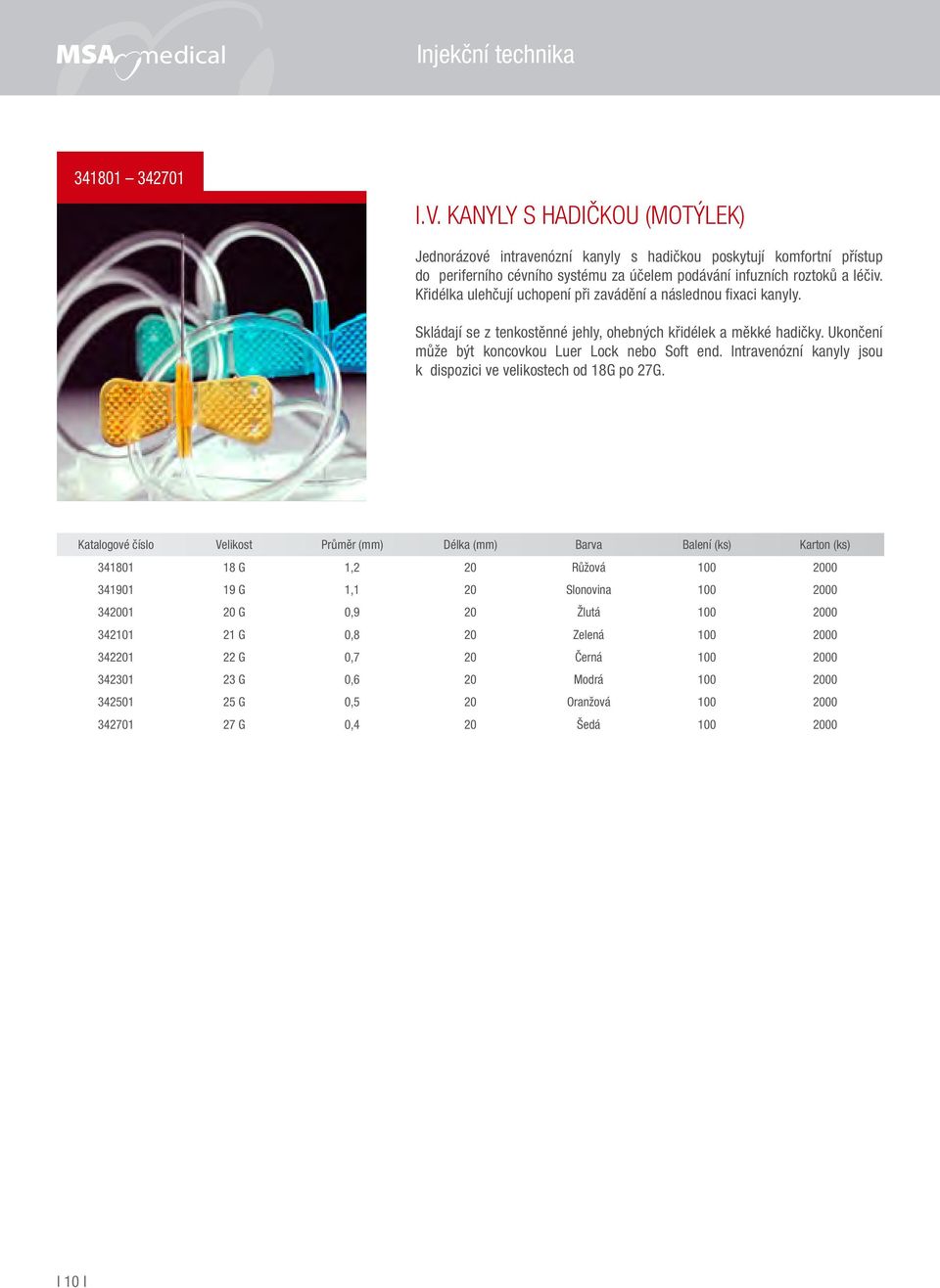 MSA medical

Injekční technika

341801 – 342701

I.V. KANYLY S HADIČKOU (MOTÝLEK)

Jednorázové intravenózní kanyly s hadičkou poskytují komfortní přístup do periferního cévního systému za účelem podávání infuzních roztoků a léčiv. Křidélka ulehčují uchopení při zavádění a následnou fixaci kanyly.

Skládají se z tenkostěnné jehly, ohebných křidélek a měkké hadičky. Ukončení může být koncovkou Luer Lock nebo Soft end. Intravenózní kanyly jsou k dispozici ve velikostech od 18G po 27G.

| Katalogové číslo | Velikost | Průměr (mm) | Délka (mm) | Barva | Balení (ks) | Karton (ks) |
|---|---|---|---|---|---|---|
| 341801 | 18 G | 1,2 | 20 | Růžová | 100 | 2000 |
| 341901 | 19 G | 1,1 | 20 | Slonovina | 100 | 2000 |
| 342001 | 20 G | 0,9 | 20 | Žlutá | 100 | 2000 |
| 342101 | 21 G | 0,8 | 20 | Zelená | 100 | 2000 |
| 342201 | 22 G | 0,7 | 20 | Černá | 100 | 2000 |
| 342301 | 23 G | 0,6 | 20 | Modrá | 100 | 2000 |
| 342501 | 25 G | 0,5 | 20 | Oranžová | 100 | 2000 |
| 342701 | 27 G | 0,4 | 20 | Šedá | 100 | 2000 |

| 10 |